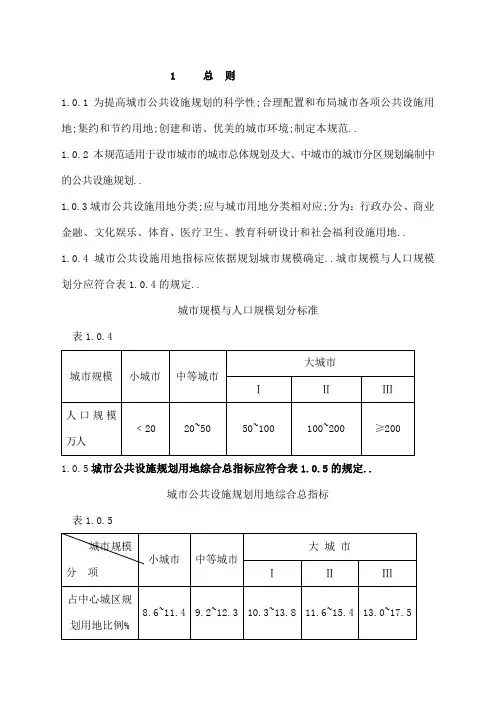 1 总 则

1.0.1 为提高城市公共设施规划的科学性;合理配置和布局城市各项公共设施用地;集约和节约用地;创建和谐、优美的城市环境;制定本规范..

1.0.2 本规范适用于设市城市的城市总体规划及大、中城市的城市分区规划编制中的公共设施规划..

1.0.3 城市公共设施用地分类;应与城市用地分类相对应;分为:行政办公、商业金融、文化娱乐、体育、医疗卫生、教育科研设计和社会福利设施用地..

1.0.4 城市公共设施用地指标应依据规划城市规模确定..城市规模与人口规模划分应符合表 1.0.4 的规定..

城市规模与人口规模划分标准

表 1.0.4

| 城市规模 | 小城市 | 中等城市 | 大城市 | | |
|---|---|---|---|---|---|
| | | | I | II | III |
| 人口规模万人 | < 20 | 20~50 | 50~100 | 100~200 | ≥200 |

1.0.5 城市公共设施规划用地综合总指标应符合表 1.0.5 的规定..

城市公共设施规划用地综合总指标

表 1.0.5

| 城市规模 分 项 | 小城市 | 中等城市 | 大 城 市 | | |
|---|---|---|---|---|---|
| | | | I | II | III |
| 占中心城区规划用地比例% | 8.6~11.4 | 9.2~12.3 | 10.3~13.8 | 11.6~15.4 | 13.0~17.5 |